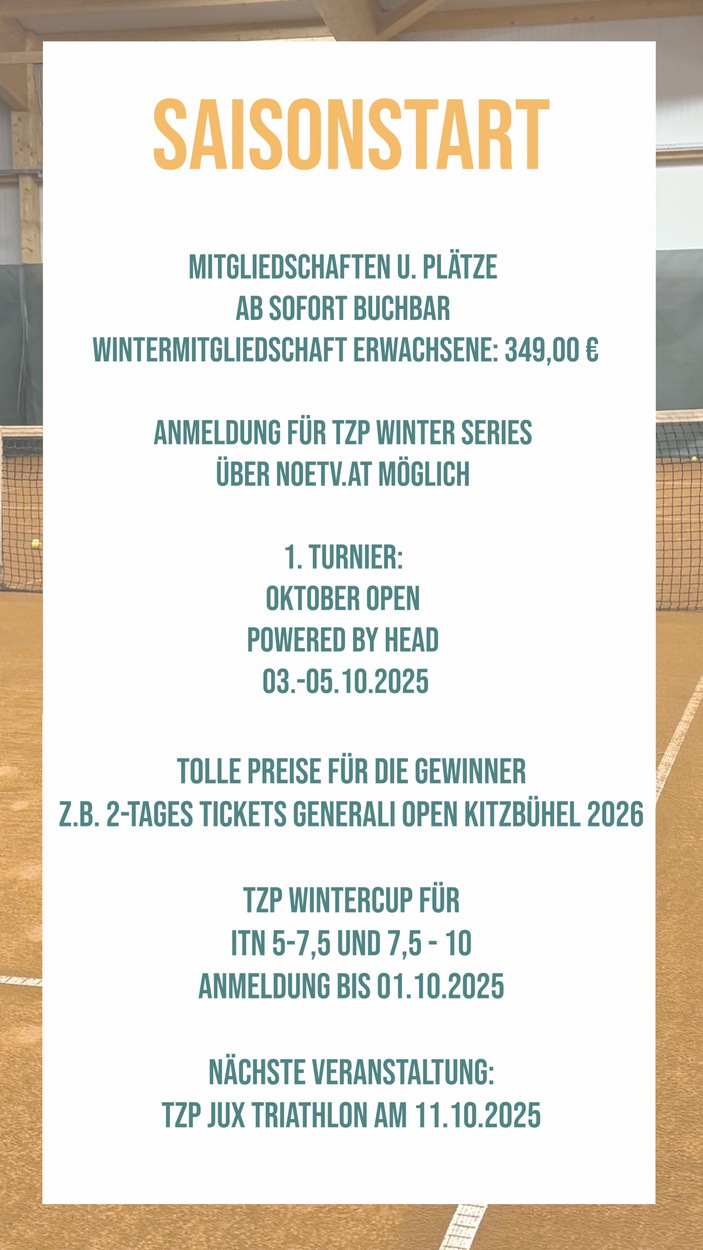 SAISONSTART

MITGLIEDSCHAFTEN U. PLÄTZE
AB SOFORT BUCHBAR
WINTERMITGLIEDSCHAFT ERWACHSENE: 349,00 €

ANMELDUNG FÜR TZP WINTER SERIES
ÜBER NOETV.AT MÖGLICH

1. TURNIER:
OKTOBER OPEN
POWERED BY HEAD
03.-05.10.2025

TOLLE PREISE FÜR DIE GEWINNER
Z.B. 2-TAGES TICKETS GENERALI OPEN KITZBÜHEL 2026

TZP WINTERCUP FÜR
ITN 5-7,5 UND 7,5 - 10
ANMELDUNG BIS 01.10.2025

NÄCHSTE VERANSTALTUNG:
TZP JUX TRIATHLON AM 11.10.2025